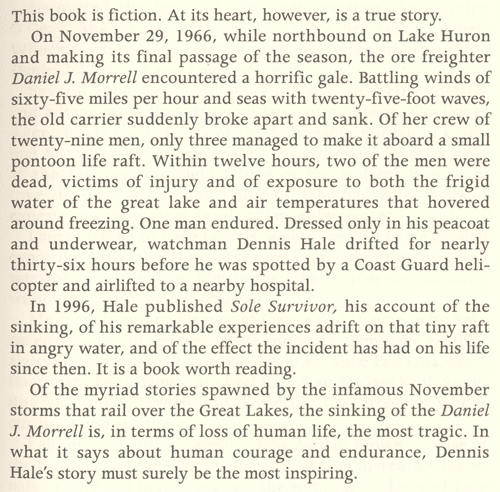 This book is fiction. At its heart, however, is a true story.

On November 29, 1966, while northbound on Lake Huron and making its final passage of the season, the ore freighter Daniel J. Morrell encountered a horrific gale. Battling winds of sixty-five miles per hour and seas with twenty-five-foot waves, the old carrier suddenly broke apart and sank. Of her crew of twenty-nine men, only three managed to make it aboard a small pontoon life raft. Within twelve hours, two of the men were dead, victims of injury and of exposure to both the frigid water of the great lake and air temperatures that hovered around freezing. One man endured. Dressed only in his peacoat and underwear, watchman Dennis Hale drifted for nearly thirty-six hours before he was spotted by a Coast Guard helicopter and airlifted to a nearby hospital.

In 1996, Hale published Sole Survivor, his account of the sinking, of his remarkable experiences adrift on that tiny raft in angry water, and of the effect the incident has had on his life since then. It is a book worth reading.

Of the myriad stories spawned by the infamous November storms that rail over the Great Lakes, the sinking of the Daniel J. Morrell is, in terms of loss of human life, the most tragic. In what it says about human courage and endurance, Dennis Hale's story must surely be the most inspiring.